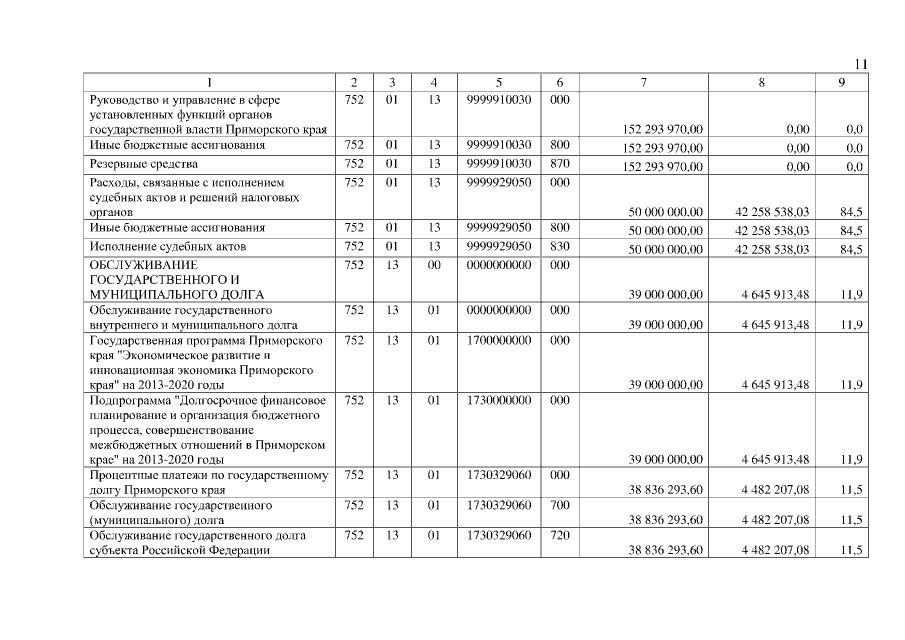 11

| 1 | 2 | 3 | 4 | 5 | 6 | 7 | 8 | 9 |
|---|---|---|---|---|---|---|---|---|
| Руководство и управление в сфере установленных функций органов государственной власти Приморского края | 752 | 01 | 13 | 9999910030 | 000 | 152 293 970,00 | 0,00 | 0,0 |
| Иные бюджетные ассигнования | 752 | 01 | 13 | 9999910030 | 800 | 152 293 970,00 | 0,00 | 0,0 |
| Резервные средства | 752 | 01 | 13 | 9999910030 | 870 | 152 293 970,00 | 0,00 | 0,0 |
| Расходы, связанные с исполнением судебных актов и решений налоговых органов | 752 | 01 | 13 | 9999929050 | 000 | 50 000 000,00 | 42 258 538,03 | 84,5 |
| Иные бюджетные ассигнования | 752 | 01 | 13 | 9999929050 | 800 | 50 000 000,00 | 42 258 538,03 | 84,5 |
| Исполнение судебных актов | 752 | 01 | 13 | 9999929050 | 830 | 50 000 000,00 | 42 258 538,03 | 84,5 |
| ОБСЛУЖИВАНИЕ ГОСУДАРСТВЕННОГО И МУНИЦИПАЛЬНОГО ДОЛГА | 752 | 13 | 00 | 0000000000 | 000 | 39 000 000,00 | 4 645 913,48 | 11,9 |
| Обслуживание государственного внутреннего и муниципального долга | 752 | 13 | 01 | 0000000000 | 000 | 39 000 000,00 | 4 645 913,48 | 11,9 |
| Государственная программа Приморского края "Экономическое развитие и инновационная экономика Приморского края" на 2013-2020 годы | 752 | 13 | 01 | 1700000000 | 000 | 39 000 000,00 | 4 645 913,48 | 11,9 |
| Подпрограмма "Долгосрочное финансовое планирование и организация бюджетного процесса, совершенствование межбюджетных отношений в Приморском крае" на 2013-2020 годы | 752 | 13 | 01 | 1730000000 | 000 | 39 000 000,00 | 4 645 913,48 | 11,9 |
| Процентные платежи по государственному долгу Приморского края | 752 | 13 | 01 | 1730329060 | 000 | 38 836 293,60 | 4 482 207,08 | 11,5 |
| Обслуживание государственного (муниципального) долга | 752 | 13 | 01 | 1730329060 | 700 | 38 836 293,60 | 4 482 207,08 | 11,5 |
| Обслуживание государственного долга субъекта Российской Федерации | 752 | 13 | 01 | 1730329060 | 720 | 38 836 293,60 | 4 482 207,08 | 11,5 |